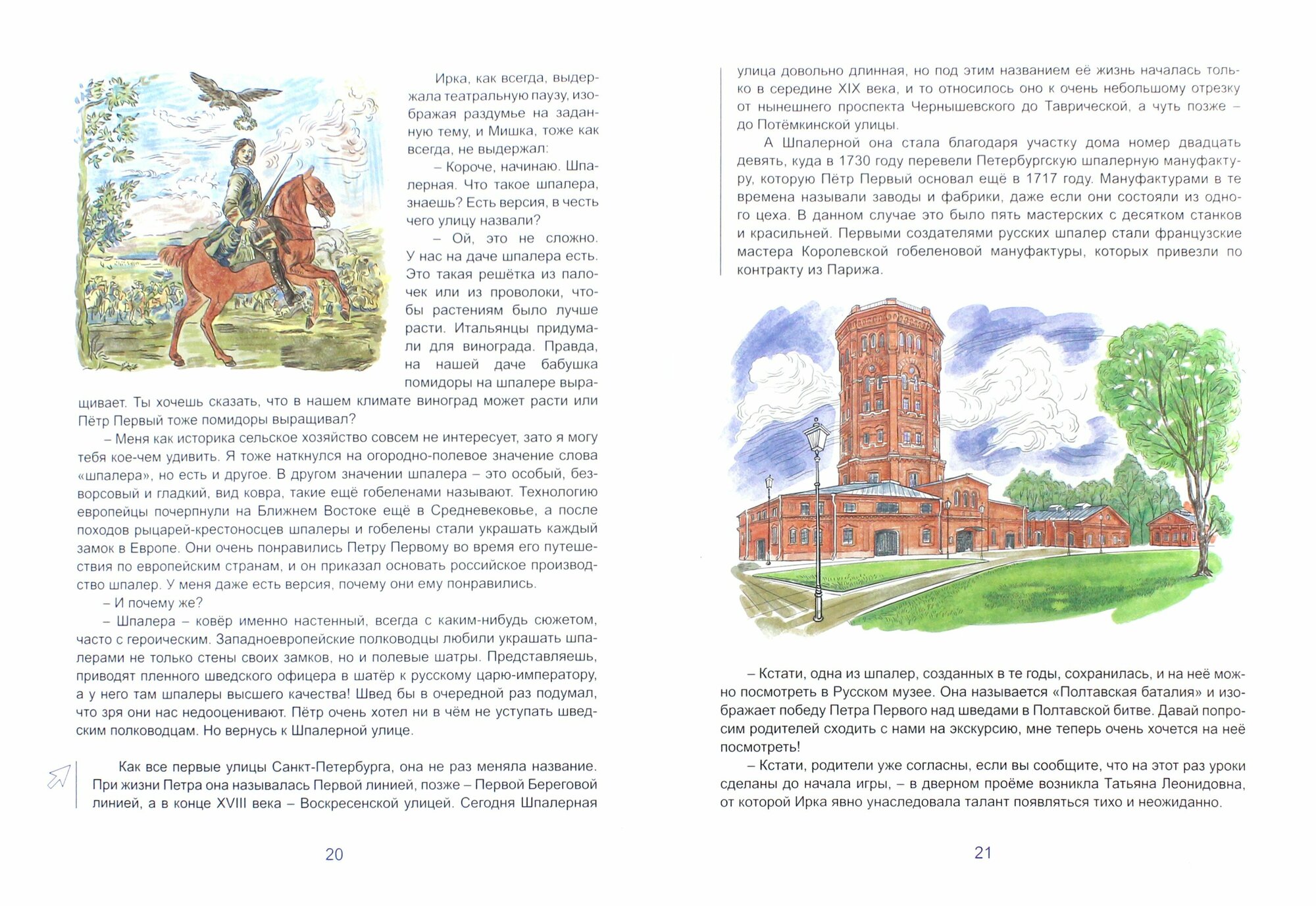 Ирка, как всегда, выдержала театральную паузу, изображая раздумье на заданную тему, и Мишка, тоже как всегда, не выдержал:

– Короче, начинаю. Шпалерная. Что такое шпалера, знаешь? Есть версия, в честь чего улицу назвали?

– Ой, это не сложно. У нас на даче шпалера есть. Это такая решётка из палочек или из проволоки, чтобы растениям было лучше расти. Итальянцы придумали для винограда. Правда, на нашей даче бабушка помидоры на шпалере выращивает. Ты хочешь сказать, что в нашем климате виноград может расти или Пётр Первый тоже помидоры выращивал?

– Меня как историка сельское хозяйство совсем не интересует, зато я могу тебя кое-чем удивить. Я тоже наткнулся на огородно-полевое значение слова «шпалера», но есть и другое. В другом значении шпалера – это особый, безворсовый и гладкий, вид ковра, такие ещё гобеленами называют. Технологию европейцы почерпнули на Ближнем Востоке ещё в Средневековье, а после походов рыцарей-крестоносцев шпалеры и гобелены стали украшать каждый замок в Европе. Они очень понравились Петру Первому во время его путешествия по европейским странам, и он приказал основать российское производство шпалер. У меня даже есть версия, почему они ему понравились.

– И почему же?

– Шпалера – ковёр именно настенный, всегда с каким-нибудь сюжетом, часто с героическим. Западноевропейские полководцы любили украшать шпалерами не только стены своих замков, но и полевые шатры. Представляешь, приводят пленного шведского офицера в шатёр к русскому царю-императору, а у него там шпалеры высшего качества! Швед бы в очередной раз подумал, что зря они нас недооценивают. Пётр очень хотел ни в чём не уступать шведским полководцам. Но вернусь к Шпалерной улице.

Как все первые улицы Санкт-Петербурга, она не раз меняла название. При жизни Петра она называлась Первой линией, позже – Первой Береговой линией, а в конце XVIII века – Воскресенской улицей. Сегодня Шпалерная

20

улица довольно длинная, но под этим названием её жизнь началась только в середине XIX века, и то относилось оно к очень небольшому отрезку от нынешнего проспекта Чернышевского до Таврической, а чуть позже – до Потёмкинской улицы.

А Шпалерной она стала благодаря участку дома номер двадцать девять, куда в 1730 году перевели Петербургскую шпалерную мануфактуру, которую Пётр Первый основал ещё в 1717 году. Мануфактурами в те времена называли заводы и фабрики, даже если они состояли из одного цеха. В данном случае это было пять мастерских с десятком станков и красильней. Первыми создателями русских шпалер стали французские мастера Королевской гобеленовой мануфактуры, которых привезли по контракту из Парижа.

– Кстати, одна из шпалер, созданных в те годы, сохранилась, и на неё можно посмотреть в Русском музее. Она называется «Полтавская баталия» и изображает победу Петра Первого над шведами в Полтавской битве. Давай попросим родителей сходить с нами на экскурсию, мне теперь очень хочется на неё посмотреть!

– Кстати, родители уже согласны, если вы сообщите, что на этот раз уроки сделаны до начала игры, – в дверном проёме возникла Татьяна Леонидовна, от которой Ирка явно унаследовала талант появляться тихо и неожиданно.

21